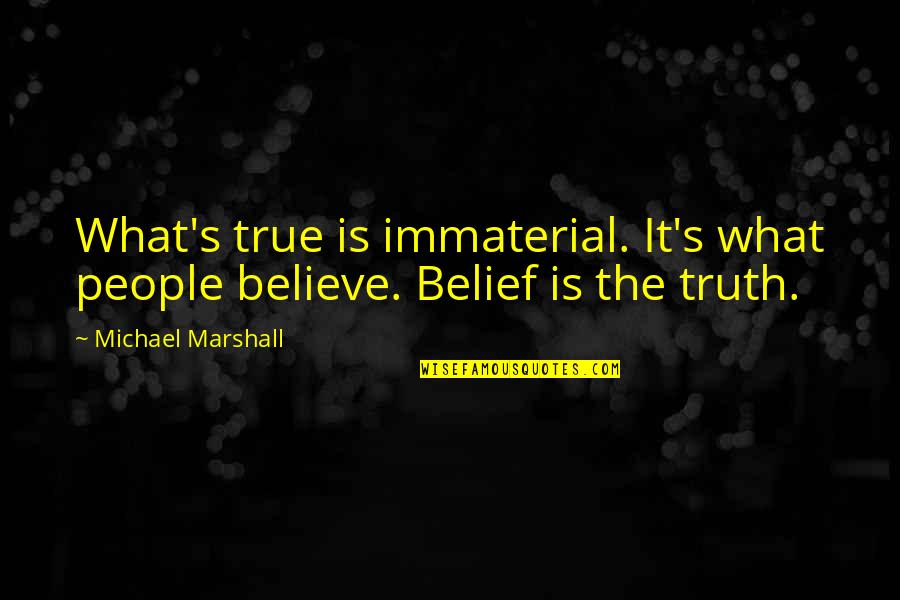 What's true is immaterial. It's what people believe. Belief is the truth.

~ Michael Marshall

WISEFAMOUSQUOTES.COM